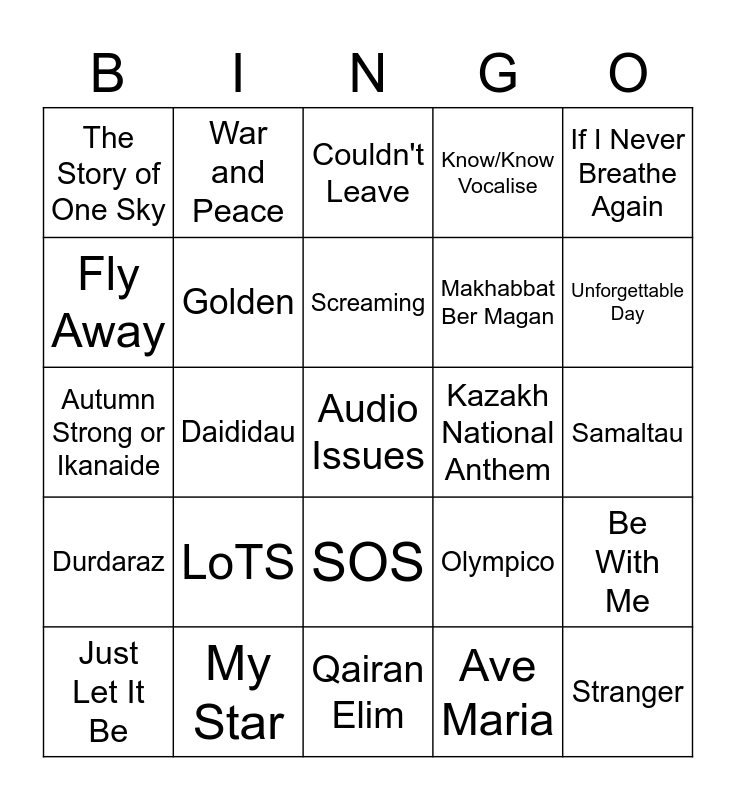 | B | I | N | G | O |
|---|---|---|---|---|
| The Story of One Sky | War and Peace | Couldn't Leave | Know/Know Vocalise | If I Never Breathe Again |
| Fly Away | Golden | Screaming | Makhabbat Ber Magan | Unforgettable Day |
| Autumn Strong or Ikanaide | Daididau | Audio Issues | Kazakh National Anthem | Samaltau |
| Durdaraz | LoTS | SOS | Olympico | Be With Me |
| Just Let It Be | My Star | Qairan Elim | Ave Maria | Stranger |